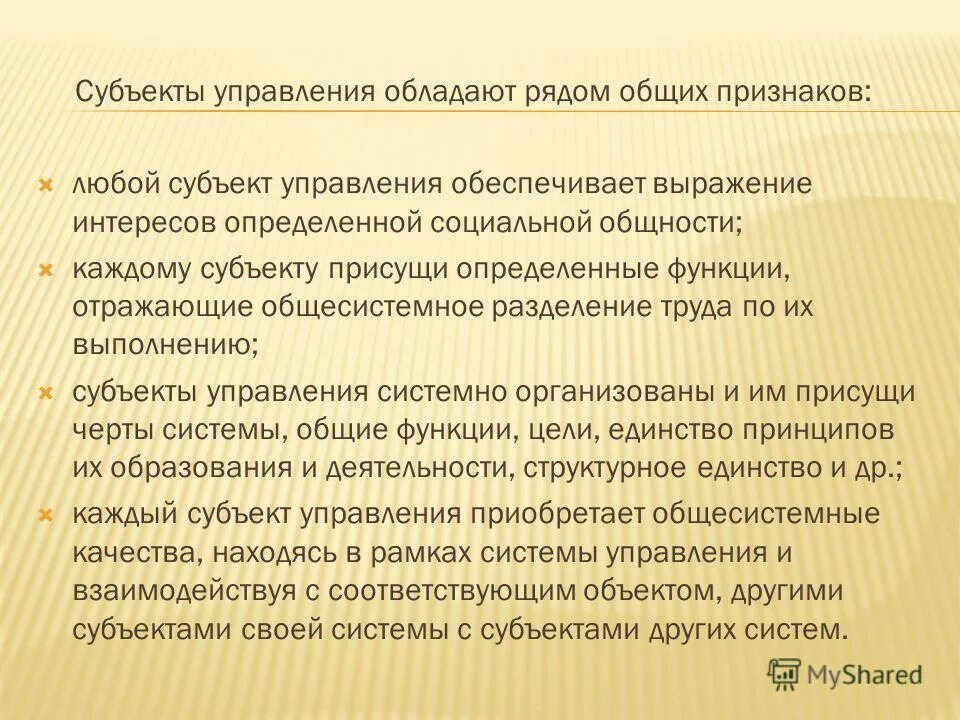 Субъекты управления обладают рядом общих признаков:

любой субъект управления обеспечивает выражение интересов определенной социальной общности;

каждому субъекту присущи определенные функции, отражающие общесистемное разделение труда по их выполнению;

субъекты управления системно организованы и им присущи черты системы, общие функции, цели, единство принципов их образования и деятельности, структурное единство и др.;

каждый субъект управления приобретает общесистемные качества, находясь в рамках системы управления и взаимодействуя с соответствующим объектом, другими субъектами своей системы с субъектами других систем.

MyShared